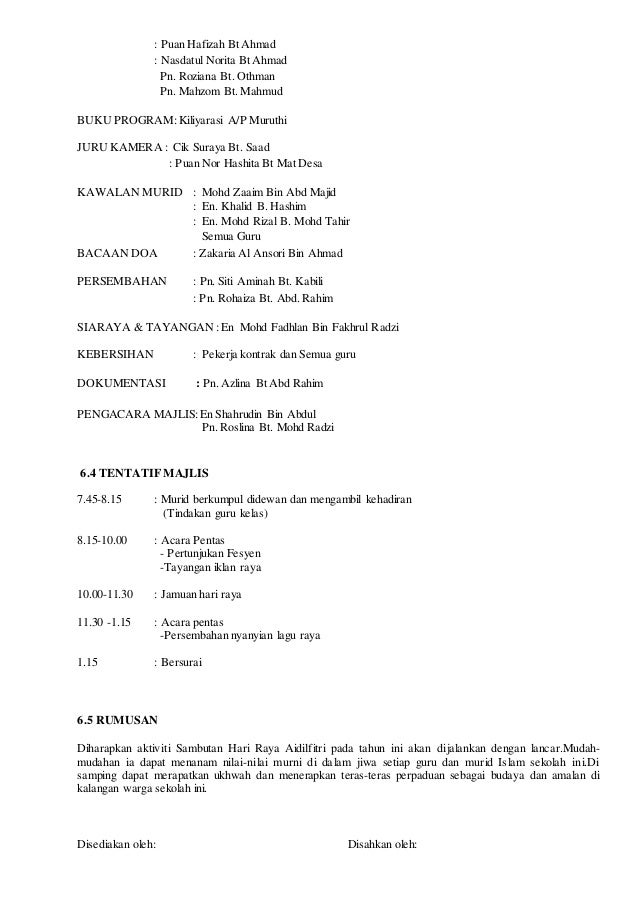 : Puan Hafizah Bt Ahmad
: Nasdatul Norita Bt Ahmad
Pn. Roziana Bt. Othman
Pn. Mahzom Bt. Mahmud

BUKU PROGRAM: Kiliyarasi A/P Muruthi

JURU KAMERA : Cik Suraya Bt. Saad
: Puan Nor Hashita Bt Mat Desa

KAWALAN MURID : Mohd Zaaim Bin Abd Majid
: En. Khalid B. Hashim
: En. Mohd Rizal B. Mohd Tahir
Semua Guru

BACAAN DOA : Zakaria Al Ansori Bin Ahmad

PERSEMBAHAN : Pn. Siti Aminah Bt. Kabili
: Pn. Rohaiza Bt. Abd. Rahim

SIARAYA & TAYANGAN : En Mohd Fadhlan Bin Fakhrul Radzi

KEBERSIHAN : Pekerja kontrak dan Semua guru

DOKUMENTASI : Pn. Azlina Bt Abd Rahim

PENGACARA MAJLIS: En Shahrudin Bin Abdul
Pn. Roslina Bt. Mohd Radzi

6.4 TENTATIF MAJLIS

7.45-8.15 : Murid berkumpul didewan dan mengambil kehadiran
(Tindakan guru kelas)

8.15-10.00 : Acara Pentas
- Pertunjukan Fesyen
-Tayangan iklan raya

10.00-11.30 : Jamuan hari raya

11.30 -1.15 : Acara pentas
-Persembahan nyanyian lagu raya

1.15 : Bersurai

6.5 RUMUSAN

Diharapkan aktiviti Sambutan Hari Raya Aidilfitri pada tahun ini akan dijalankan dengan lancar.Mudah-mudahan ia dapat menanam nilai-nilai murni di dalam jiwa setiap guru dan murid Islam sekolah ini.Di samping dapat merapatkan ukhwah dan menerapkan teras-teras perpaduan sebagai budaya dan amalan di kalangan warga sekolah ini.

Disediakan oleh:

Disahkan oleh: